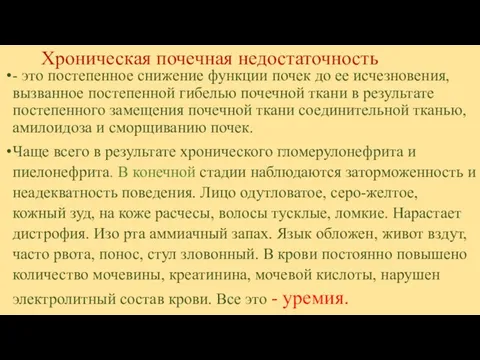 Хроническая почечная недостаточность

•- это постепенное снижение функции почек до ее исчезновения, вызванное постепенной гибелью почечной ткани в результате постепенного замещения почечной ткани соединительной тканью, амилоидоза и сморщиванию почек.

•Чаще всего в результате хронического гломерулонефрита и пиелонефрита. В конечной стадии наблюдаются заторможенность и неадекватность поведения. Лицо одутловатое, серо-желтое, кожный зуд, на коже расчесы, волосы тусклые, ломкие. Нарастает дистрофия. Изо рта аммиачный запах. Язык обложен, живот вздут, часто рвота, понос, стул зловонный. В крови постоянно повышено количество мочевины, креатинина, мочевой кислоты, нарушен электролитный состав крови. Все это - уремия.